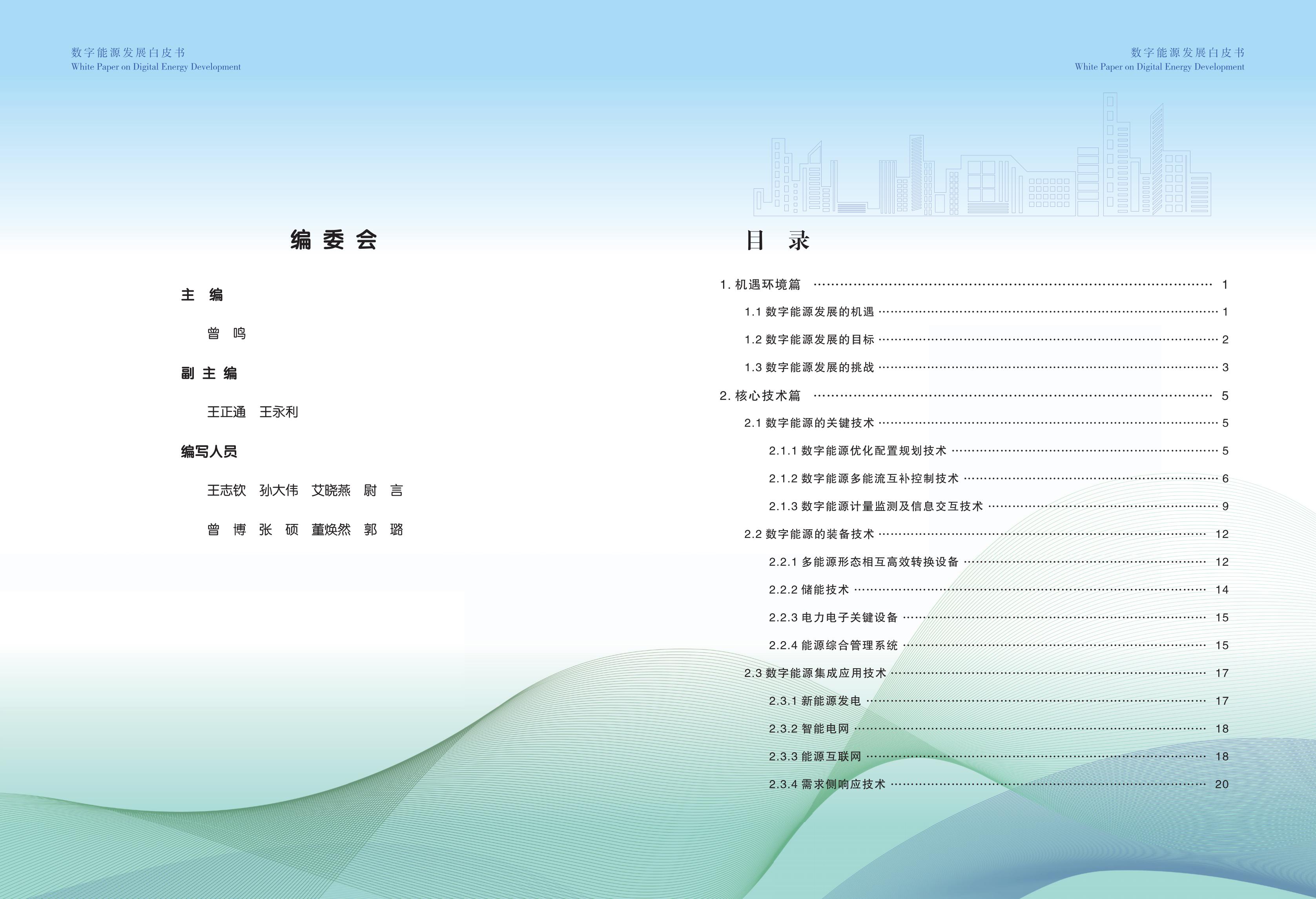 数字能源发展白皮书
White Paper on Digital Energy Development

编委会

主 编

曾 鸣

副主编

王正通 王永利

编写人员

王志钦 孙大伟 艾晓燕 尉 言

曾 博 张 硕 董焕然 郭 璐

数字能源发展白皮书
White Paper on Digital Energy Development

目 录

1.机遇环境篇 1

1.1数字能源发展的机遇 1

1.2数字能源发展的目标 2

1.3数字能源发展的挑战 3

2.核心技术篇 5

2.1数字能源的关键技术 5

2.1.1数字能源优化配置规划技术 5

2.1.2数字能源多能流互补控制技术 6

2.1.3数字能源计量监测及信息交互技术 9

2.2数字能源的装备技术 12

2.2.1多能源形态相互高效转换设备 12

2.2.2储能技术 14

2.2.3电力电子关键设备 15

2.2.4能源综合管理系统 15

2.3数字能源集成应用技术 17

2.3.1新能源发电 17

2.3.2智能电网 18

2.3.3能源互联网 18

2.3.4需求侧响应技术 20